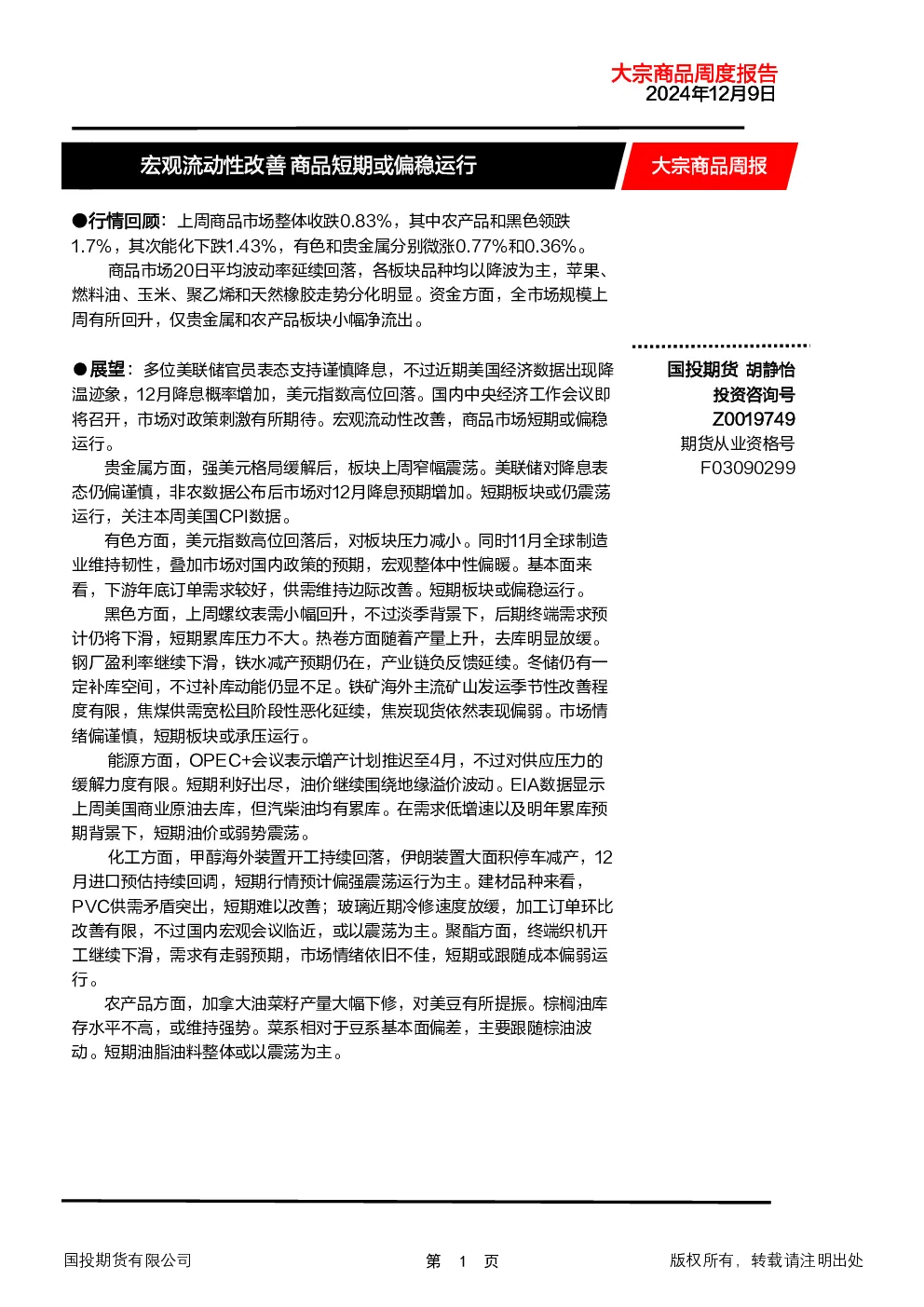 大宗商品周度报告
2024年12月9日

宏观流动性改善 商品短期或偏稳运行

大宗商品周报

●行情回顾：上周商品市场整体收跌0.83%，其中农产品和黑色领跌1.7%，其次能化下跌1.43%，有色和贵金属分别微涨0.77%和0.36%。

商品市场20日平均波动率延续回落，各板块品种均以降波为主，苹果、燃料油、玉米、聚乙烯和天然橡胶走势分化明显。资金方面，全市场规模上周有所回升，仅贵金属和农产品板块小幅净流出。

●展望：多位美联储官员表态支持谨慎降息，不过近期美国经济数据出现降温迹象，12月降息概率增加，美元指数高位回落。国内中央经济工作会议即将召开，市场对政策刺激有所期待。宏观流动性改善，商品市场短期或偏稳运行。

贵金属方面，强美元格局缓解后，板块上周窄幅震荡。美联储对降息表态仍偏谨慎，非农数据公布后市场对12月降息预期增加。短期板块或仍震荡运行，关注本周美国CPI数据。

有色方面，美元指数高位回落后，对板块压力减小。同时11月全球制造业维持韧性，叠加市场对国内政策的预期，宏观整体中性偏暖。基本面来看，下游年底订单需求较好，供需维持边际改善。短期板块或偏稳运行。

黑色方面，上周螺纹表需小幅回升，不过淡季背景下，后期终端需求预计仍将下滑，短期累库压力不大。热卷方面随着产量上升，去库明显放缓。钢厂盈利率继续下滑，铁水减产预期仍在，产业链负反馈延续。冬储仍有一定补库空间，不过补库动能仍显不足。铁矿海外主流矿山发运季节性改善程度有限，焦煤供需宽松且阶段性恶化延续，焦炭现货依然表现偏弱。市场情绪偏谨慎，短期板块或承压运行。

能源方面，OPEC+会议表示增产计划推迟至4月，不过对供应压力的缓解力度有限。短期利好出尽，油价继续围绕地缘溢价波动。EIA数据显示上周美国商业原油去库，但汽柴油均有累库。在需求低增速以及明年累库预期背景下，短期油价或弱势震荡。

化工方面，甲醇海外装置开工持续回落，伊朗装置大面积停车减产，12月进口预估持续回调，短期行情预计偏强震荡运行为主。建材品种来看，PVC供需矛盾突出，短期难以改善；玻璃近期冷修速度放缓，加工订单环比改善有限，不过国内宏观会议临近，或以震荡为主。聚酯方面，终端织机开工继续下滑，需求有走弱预期，市场情绪依旧不佳，短期或跟随成本偏弱运行。

农产品方面，加拿大油菜籽产量大幅下修，对美豆有所提振。棕榈油库存水平不高，或维持强势。菜系相对于豆系基本面偏差，主要跟随棕油波动。短期油脂油料整体或以震荡为主。

国投期货 胡静怡
投资咨询号
Z0019749
期货从业资格号
F03090299

国投期货有限公司　　第 1 页　　版权所有，转载请注明出处